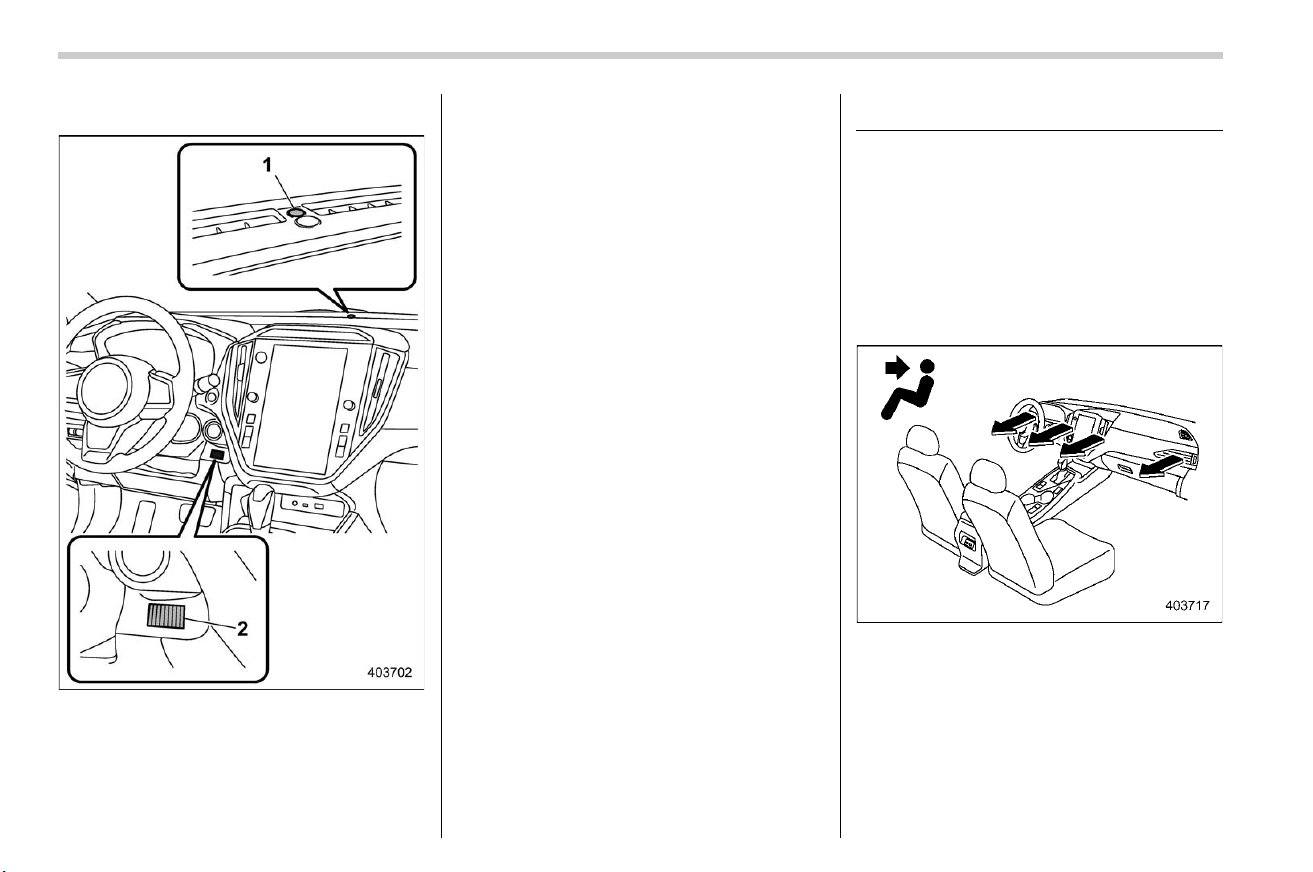 1

2

403702

403717